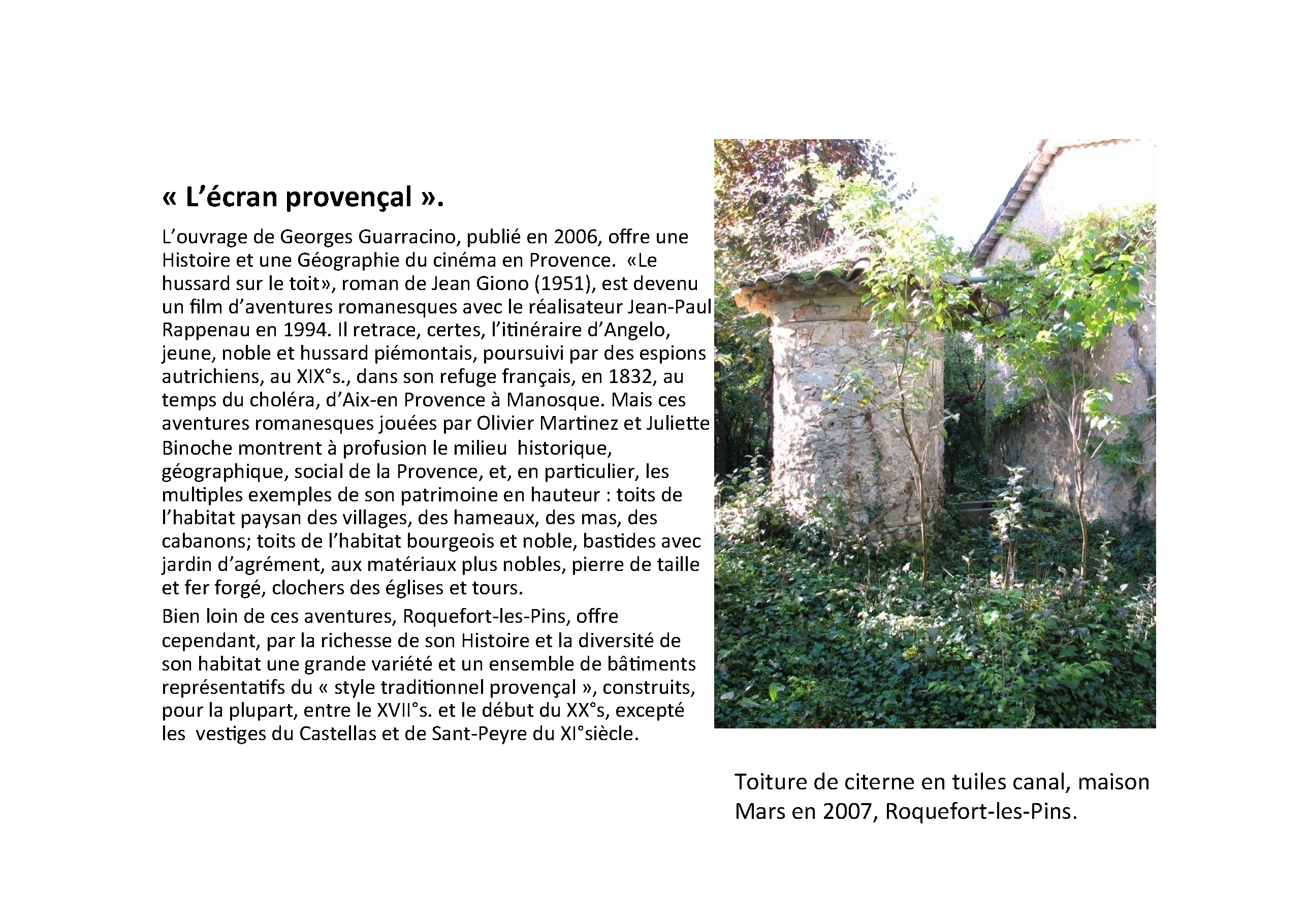 « L’écran provençal ».

L’ouvrage de Georges Guarracino, publié en 2006, offre une Histoire et une Géographie du cinéma en Provence. «Le hussard sur le toit», roman de Jean Giono (1951), est devenu un film d’aventures romanesques avec le réalisateur Jean-Paul Rappenau en 1994. Il retrace, certes, l’itinéraire d’Angelo, jeune, noble et hussard piémontais, poursuivi par des espions autrichiens, au XIX°s., dans son refuge français, en 1832, au temps du choléra, d’Aix-en Provence à Manosque. Mais ces aventures romanesques jouées par Olivier Martinez et Juliette Binoche montrent à profusion le milieu historique, géographique, social de la Provence, et, en particulier, les multiples exemples de son patrimoine en hauteur : toits de l’habitat paysan des villages, des hameaux, des mas, des cabanons; toits de l’habitat bourgeois et noble, bastides avec jardin d’agrément, aux matériaux plus nobles, pierre de taille et fer forgé, clochers des églises et tours.

Bien loin de ces aventures, Roquefort-les-Pins, offre cependant, par la richesse de son Histoire et la diversité de son habitat une grande variété et un ensemble de bâtiments représentatifs du « style traditionnel provençal », construits, pour la plupart, entre le XVII°s. et le début du XX°s, excepté les vestiges du Castellas et de Sant-Peyre du XI°siècle.

Toiture de citerne en tuiles canal, maison Mars en 2007, Roquefort-les-Pins.